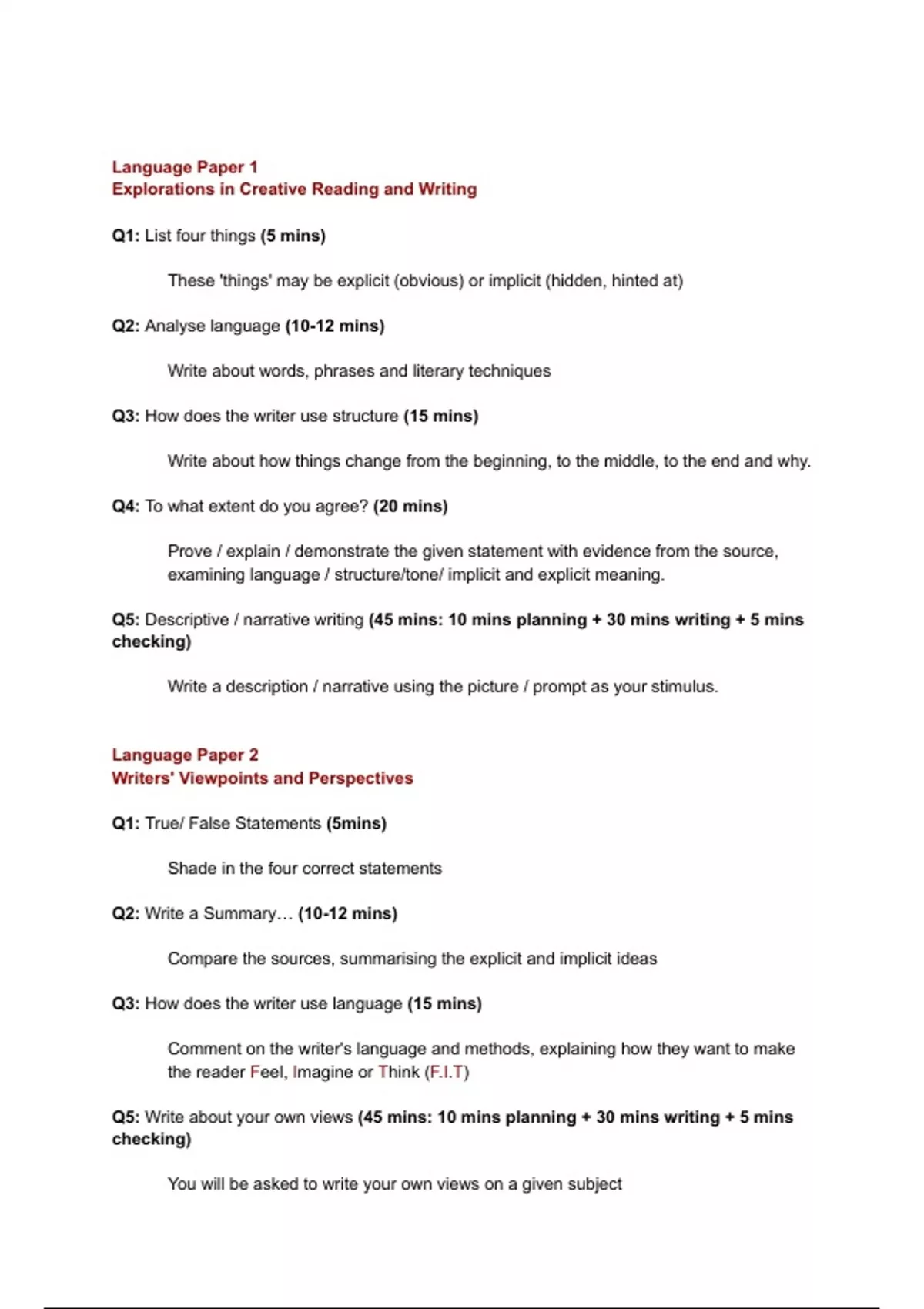 Language Paper 1
Explorations in Creative Reading and Writing

Q1: List four things (5 mins)

These 'things' may be explicit (obvious) or implicit (hidden, hinted at)

Q2: Analyse language (10-12 mins)

Write about words, phrases and literary techniques

Q3: How does the writer use structure (15 mins)

Write about how things change from the beginning, to the middle, to the end and why.

Q4: To what extent do you agree? (20 mins)

Prove / explain / demonstrate the given statement with evidence from the source, examining language / structure/tone/ implicit and explicit meaning.

Q5: Descriptive / narrative writing (45 mins: 10 mins planning + 30 mins writing + 5 mins checking)

Write a description / narrative using the picture / prompt as your stimulus.

Language Paper 2
Writers' Viewpoints and Perspectives

Q1: True/ False Statements (5mins)

Shade in the four correct statements

Q2: Write a Summary… (10-12 mins)

Compare the sources, summarising the explicit and implicit ideas

Q3: How does the writer use language (15 mins)

Comment on the writer's language and methods, explaining how they want to make the reader Feel, Imagine or Think (F.I.T)

Q5: Write about your own views (45 mins: 10 mins planning + 30 mins writing + 5 mins checking)

You will be asked to write your own views on a given subject